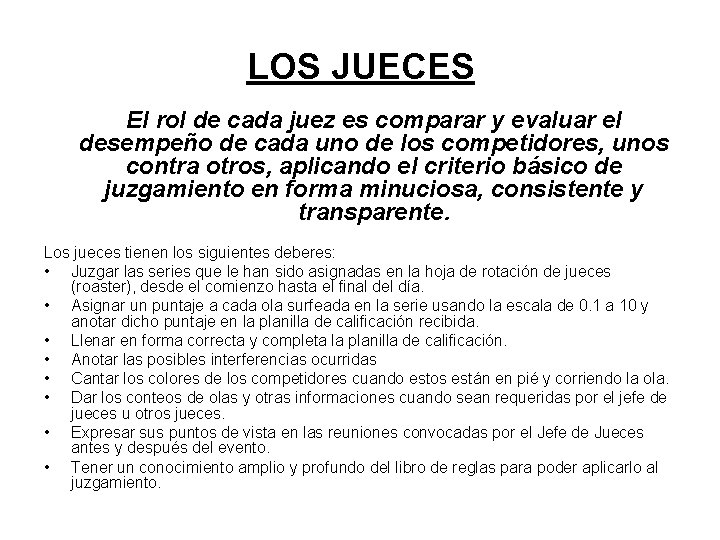 LOS JUECES

El rol de cada juez es comparar y evaluar el desempeño de cada uno de los competidores, unos contra otros, aplicando el criterio básico de juzgamiento en forma minuciosa, consistente y transparente.

Los jueces tienen los siguientes deberes:
• Juzgar las series que le han sido asignadas en la hoja de rotación de jueces (roaster), desde el comienzo hasta el final del día.
• Asignar un puntaje a cada ola surfeada en la serie usando la escala de 0.1 a 10 y anotar dicho puntaje en la planilla de calificación recibida.
• Llenar en forma correcta y completa la planilla de calificación.
• Anotar las posibles interferencias ocurridas
• Cantar los colores de los competidores cuando estos están en pié y corriendo la ola.
• Dar los conteos de olas y otras informaciones cuando sean requeridas por el jefe de jueces u otros jueces.
• Expresar sus puntos de vista en las reuniones convocadas por el Jefe de Jueces antes y después del evento.
• Tener un conocimiento amplio y profundo del libro de reglas para poder aplicarlo al juzgamiento.